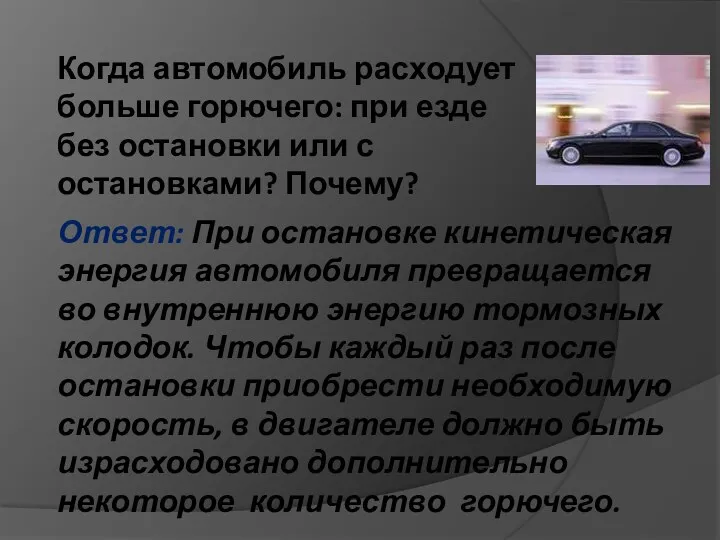 Когда автомобиль расходует больше горючего: при езде без остановки или с остановками? Почему?

Ответ: При остановке кинетическая энергия автомобиля превращается во внутреннюю энергию тормозных колодок. Чтобы каждый раз после остановки приобрести необходимую скорость, в двигателе должно быть израсходовано дополнительно некоторое количество горючего.